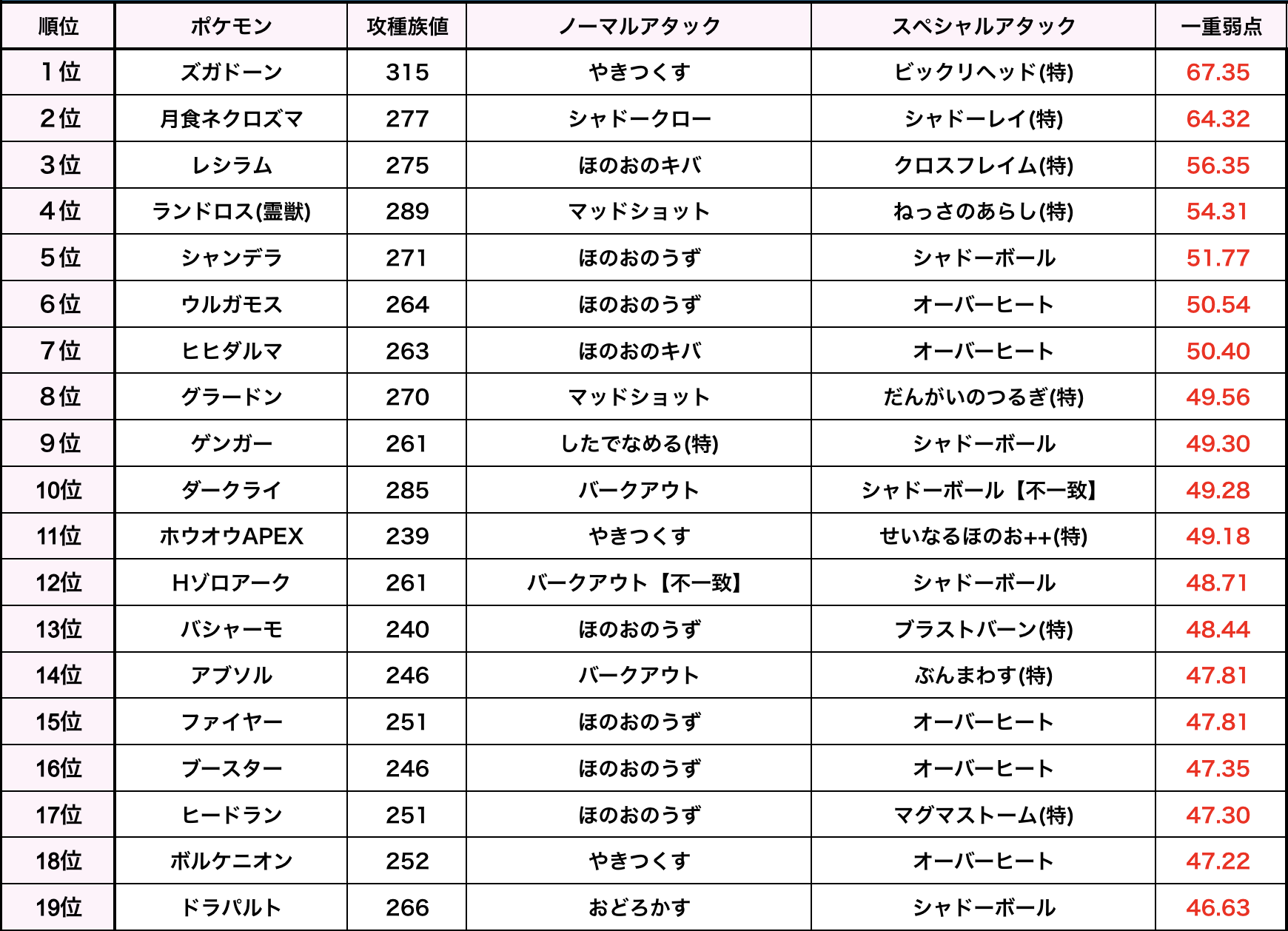 | 順位 | ポケモン | 攻種族値 | ノーマルアタック | スペシャルアタック | 一重弱点 |
|---|---|---|---|---|---|
| 1位 | ズガドーン | 315 | やきつくす | ビックリヘッド(特) | 67.35 |
| 2位 | 月食ネクロズマ | 277 | シャドークロー | シャドーレイ(特) | 64.32 |
| 3位 | レシラム | 275 | ほのおのキバ | クロスフレイム(特) | 56.35 |
| 4位 | ランドロス(霊獣) | 289 | マッドショット | ねっさのあらし(特) | 54.31 |
| 5位 | シャンデラ | 271 | ほのおのうず | シャドーボール | 51.77 |
| 6位 | ウルガモス | 264 | ほのおのうず | オーバーヒート | 50.54 |
| 7位 | ヒヒダルマ | 263 | ほのおのキバ | オーバーヒート | 50.40 |
| 8位 | グラードン | 270 | マッドショット | だんがいのつるぎ(特) | 49.56 |
| 9位 | ゲンガー | 261 | したでなめる(特) | シャドーボール | 49.30 |
| 10位 | ダークライ | 285 | バークアウト | シャドーボール【不一致】 | 49.28 |
| 11位 | ホウオウAPEX | 239 | やきつくす | せいなるほのお++(特) | 49.18 |
| 12位 | Hゾロアーク | 261 | バークアウト【不一致】 | シャドーボール | 48.71 |
| 13位 | バシャーモ | 240 | ほのおのうず | ブラストバーン(特) | 48.44 |
| 14位 | アブソル | 246 | バークアウト | ぶんまわす(特) | 47.81 |
| 15位 | ファイヤー | 251 | ほのおのうず | オーバーヒート | 47.81 |
| 16位 | ブースター | 246 | ほのおのうず | オーバーヒート | 47.35 |
| 17位 | ヒードラン | 251 | ほのおのうず | マグマストーム(特) | 47.30 |
| 18位 | ボルケニオン | 252 | やきつくす | オーバーヒート | 47.22 |
| 19位 | ドラパルト | 266 | おどろかす | シャドーボール | 46.63 |